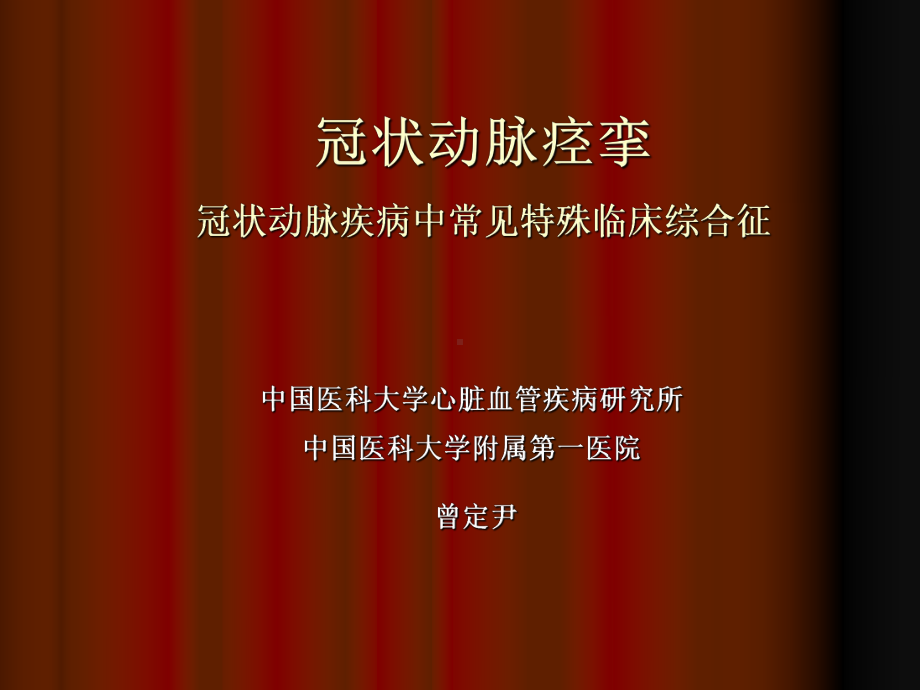 冠状动脉痉挛

冠状动脉疾病中常见特殊临床综合征

中国医科大学心脏血管疾病研究所

中国医科大学附属第一医院

曾定尹